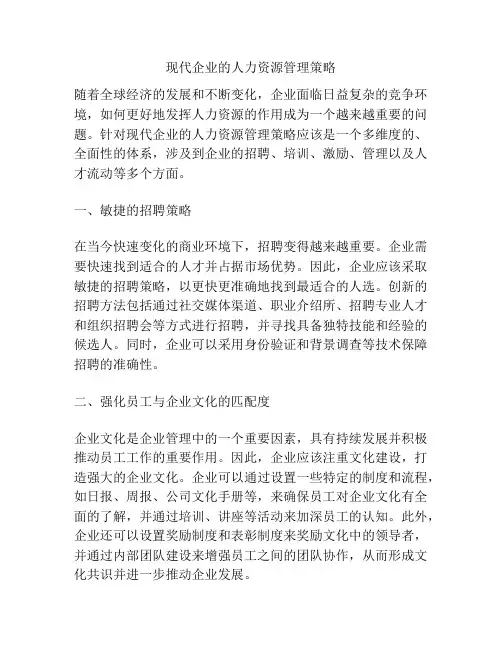 现代企业的人力资源管理策略

随着全球经济的发展和不断变化，企业面临日益复杂的竞争环境，如何更好地发挥人力资源的作用成为一个越来越重要的问题。针对现代企业的人力资源管理策略应该是一个多维度的、全面性的体系，涉及到企业的招聘、培训、激励、管理以及人才流动等多个方面。

一、敏捷的招聘策略

在当今快速变化的商业环境下，招聘变得越来越重要。企业需要快速找到适合的人才并占据市场优势。因此，企业应该采取敏捷的招聘策略，以更快更准确地找到最适合的人选。创新的招聘方法包括通过社交媒体渠道、职业介绍所、招聘专业人才和组织招聘会等方式进行招聘，并寻找具备独特技能和经验的候选人。同时，企业可以采用身份验证和背景调查等技术保障招聘的准确性。

二、强化员工与企业文化的匹配度

企业文化是企业管理中的一个重要因素，具有持续发展并积极推动员工工作的重要作用。因此，企业应该注重文化建设，打造强大的企业文化。企业可以通过设置一些特定的制度和流程，如日报、周报、公司文化手册等，来确保员工对企业文化有全面的了解，并通过培训、讲座等活动来加深员工的认知。此外，企业还可以设置奖励制度和表彰制度来奖励文化中的领导者，并通过内部团队建设来增强员工之间的团队协作，从而形成文化共识并进一步推动企业发展。